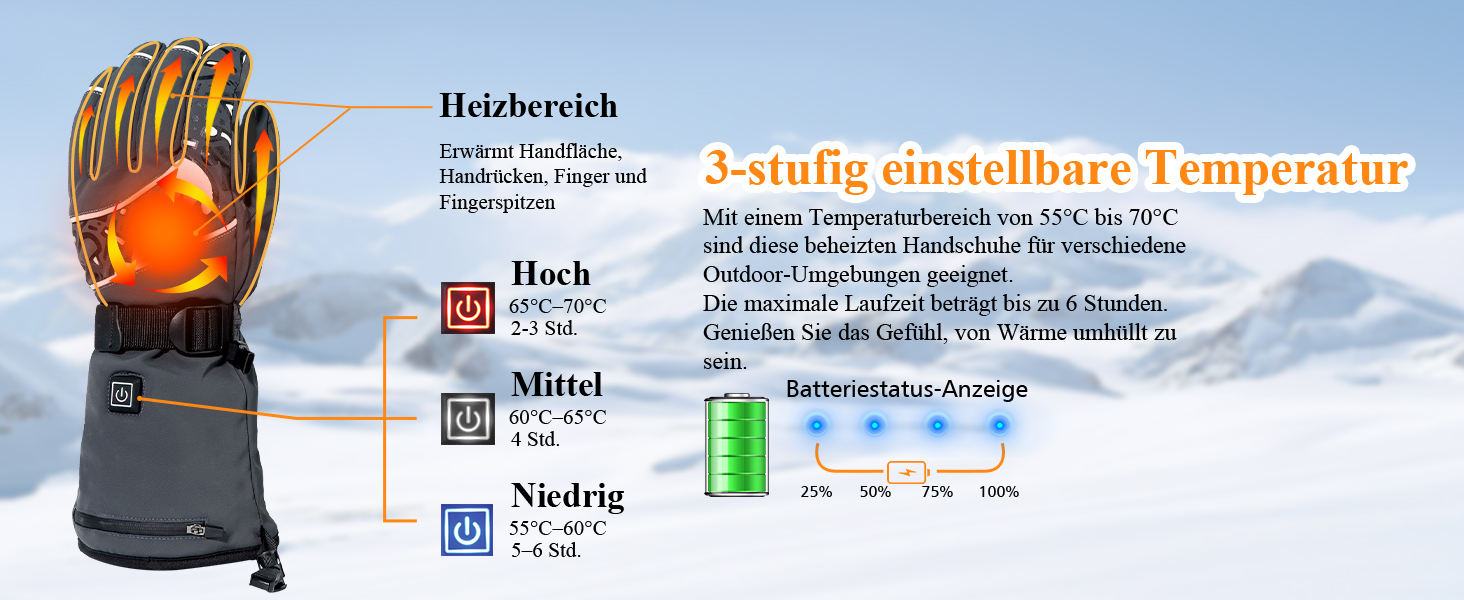 Heizbereich

Erwärmt Handfläche, Handrücken, Finger und Fingerspitzen

Hoch
65°C–70°C
2-3 Std.

Mittel
60°C–65°C
4 Std.

Niedrig
55°C–60°C
5–6 Std.

3-stufig einstellbare Temperatur

Mit einem Temperaturbereich von 55°C bis 70°C sind diese beheizten Handschuhe für verschiedene Outdoor-Umgebungen geeignet.
Die maximale Laufzeit beträgt bis zu 6 Stunden.
Genießen Sie das Gefühl, von Wärme umhüllt zu sein.

Batteriestatus-Anzeige

25% 50% 75% 100%